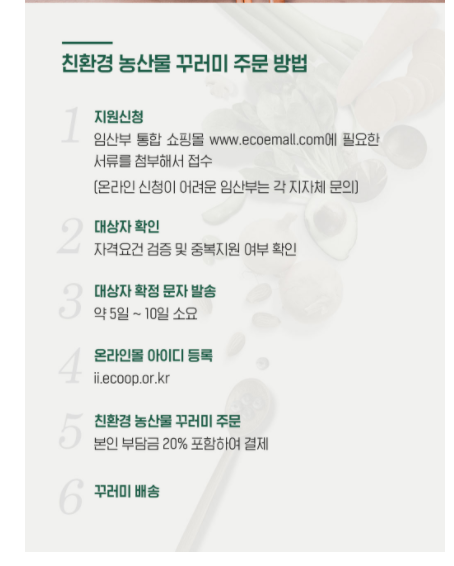 친환경 농산물 꾸러미 주문 방법

1
지원신청
임산부 통합 쇼핑몰 www.ecoemall.com에 필요한 서류를 첨부해서 접수
(온라인 신청이 어려운 임산부는 각 지자체 문의)

2
대상자 확인
자격요건 검증 및 중복지원 여부 확인

3
대상자 확정 문자 발송
약 5일 ~ 10일 소요

4
온라인몰 아이디 등록
ii.ecoop.or.kr

5
친환경 농산물 꾸러미 주문
본인 부담금 20% 포함하여 결제

6
꾸러미 배송